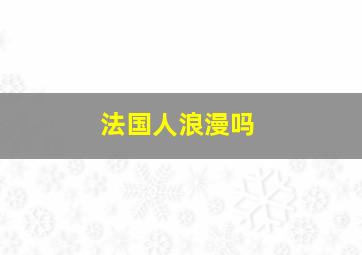 法国人浪漫吗